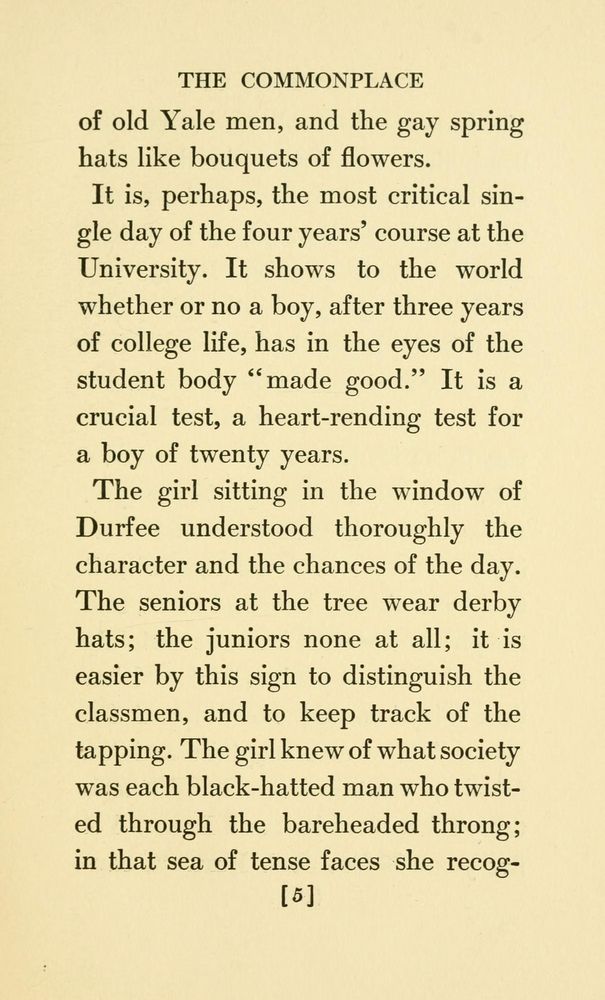 THE COMMONPLACE

of old Yale men, and the gay spring hats like bouquets of flowers.

It is, perhaps, the most critical single day of the four years' course at the University. It shows to the world whether or no a boy, after three years of college life, has in the eyes of the student body "made good." It is a crucial test, a heart-rending test for a boy of twenty years.

The girl sitting in the window of Durfee understood thoroughly the character and the chances of the day. The seniors at the tree wear derby hats; the juniors none at all; it is easier by this sign to distinguish the classmen, and to keep track of the tapping. The girl knew of what society was each black-hatted man who twisted through the bareheaded throng; in that sea of tense faces she recog-

[5]